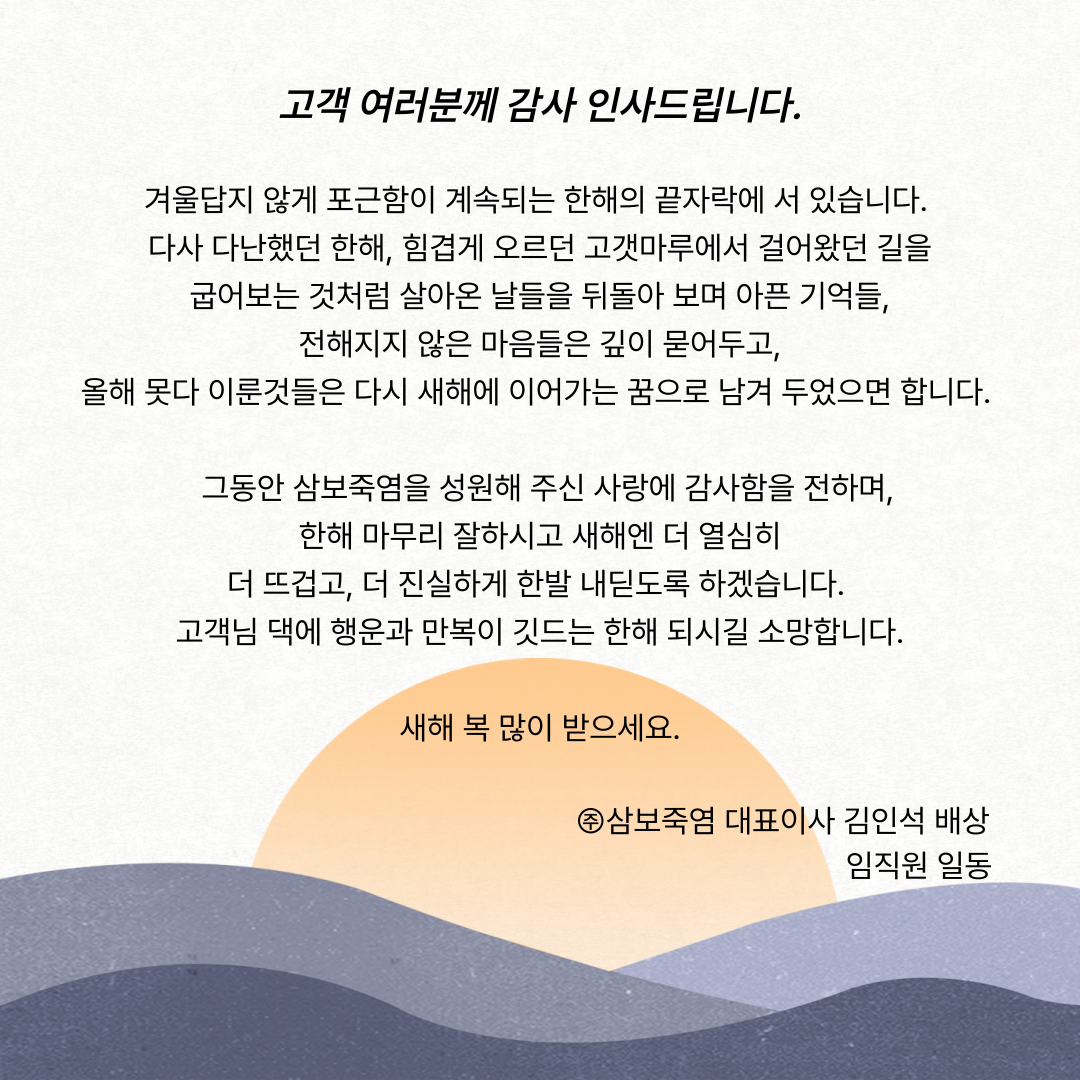 고객 여러분께 감사 인사드립니다.

겨울답지 않게 포근함이 계속되는 한해의 끝자락에 서 있습니다.
다사 다난했던 한해, 힘겹게 오르던 고갯마루에서 걸어왔던 길을
굽어보는 것처럼 살아온 날들을 뒤돌아 보며 아픈 기억들,
전해지지 않은 마음들은 깊이 묻어두고,
올해 못다 이룬것들은 다시 새해에 이어가는 꿈으로 남겨 두었으면 합니다.

그동안 삼보죽염을 성원해 주신 사랑에 감사함을 전하며,
한해 마무리 잘하시고 새해엔 더 열심히
더 뜨겁고, 더 진실하게 한발 내딛도록 하겠습니다.
고객님 댁에 행운과 만복이 깃드는 한해 되시길 소망합니다.

새해 복 많이 받으세요.

㈜삼보죽염 대표이사 김인석 배상
임직원 일동